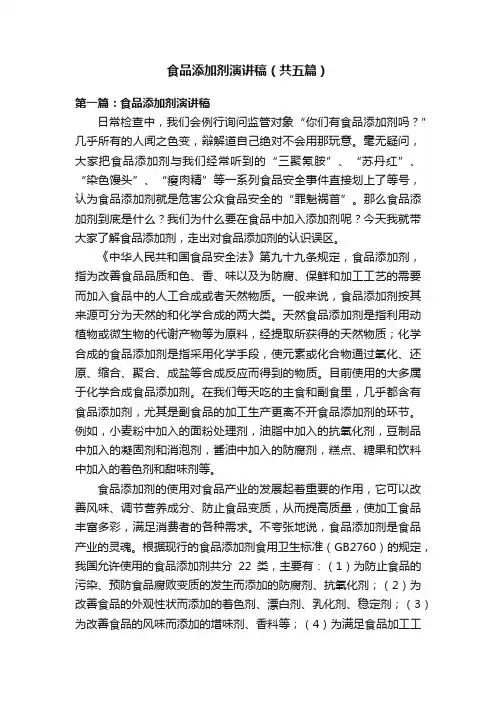 食品添加剂演讲稿（共五篇）

第一篇：食品添加剂演讲稿

日常检查中，我们会例行询问监管对象“你们有食品添加剂吗？”几乎所有的人闻之色变，辩解道自己绝对不会用那玩意。毫无疑问，大家把食品添加剂与我们经常听到的“三聚氰胺”、“苏丹红”、“染色馒头”、“瘦肉精”等一系列食品安全事件直接划上了等号，认为食品添加剂就是危害公众食品安全的“罪魁祸首”。那么食品添加剂到底是什么？我们为什么要在食品中加入添加剂呢？今天我就带大家了解食品添加剂，走出对食品添加剂的认识误区。

《中华人民共和国食品安全法》第九十九条规定，食品添加剂，指为改善食品品质和色、香、味以及为防腐、保鲜和加工工艺的需要而加入食品中的人工合成或者天然物质。一般来说，食品添加剂按其来源可分为天然的和化学合成的两大类。天然食品添加剂是指利用动植物或微生物的代谢产物等为原料，经提取所获得的天然物质；化学合成的食品添加剂是指采用化学手段，使元素或化合物通过氧化、还原、缩合、聚合、成盐等合成反应而得到的物质。目前使用的大多属于化学合成食品添加剂。在我们每天吃的主食和副食里，几乎都含有食品添加剂，尤其是副食品的加工生产更离不开食品添加剂的环节。例如，小麦粉中加入的面粉处理剂，油脂中加入的抗氧化剂，豆制品中加入的凝固剂和消泡剂，酱油中加入的防腐剂，糕点、糖果和饮料中加入的着色剂和甜味剂等。

食品添加剂的使用对食品产业的发展起着重要的作用，它可以改善风味、调节营养成分、防止食品变质，从而提高质量，使加工食品丰富多彩，满足消费者的各种需求。不夸张地说，食品添加剂是食品产业的灵魂。根据现行的食品添加剂食用卫生标准（GB2760）的规定，我国允许使用的食品添加剂共分 22 类，主要有：（1）为防止食品的污染、预防食品腐败变质的发生而添加的防腐剂、抗氧化剂；（2）为改善食品的外观性状而添加的着色剂、漂白剂、乳化剂、稳定剂；（3）为改善食品的风味而添加的增味剂、香料等；（4）为满足食品加工工